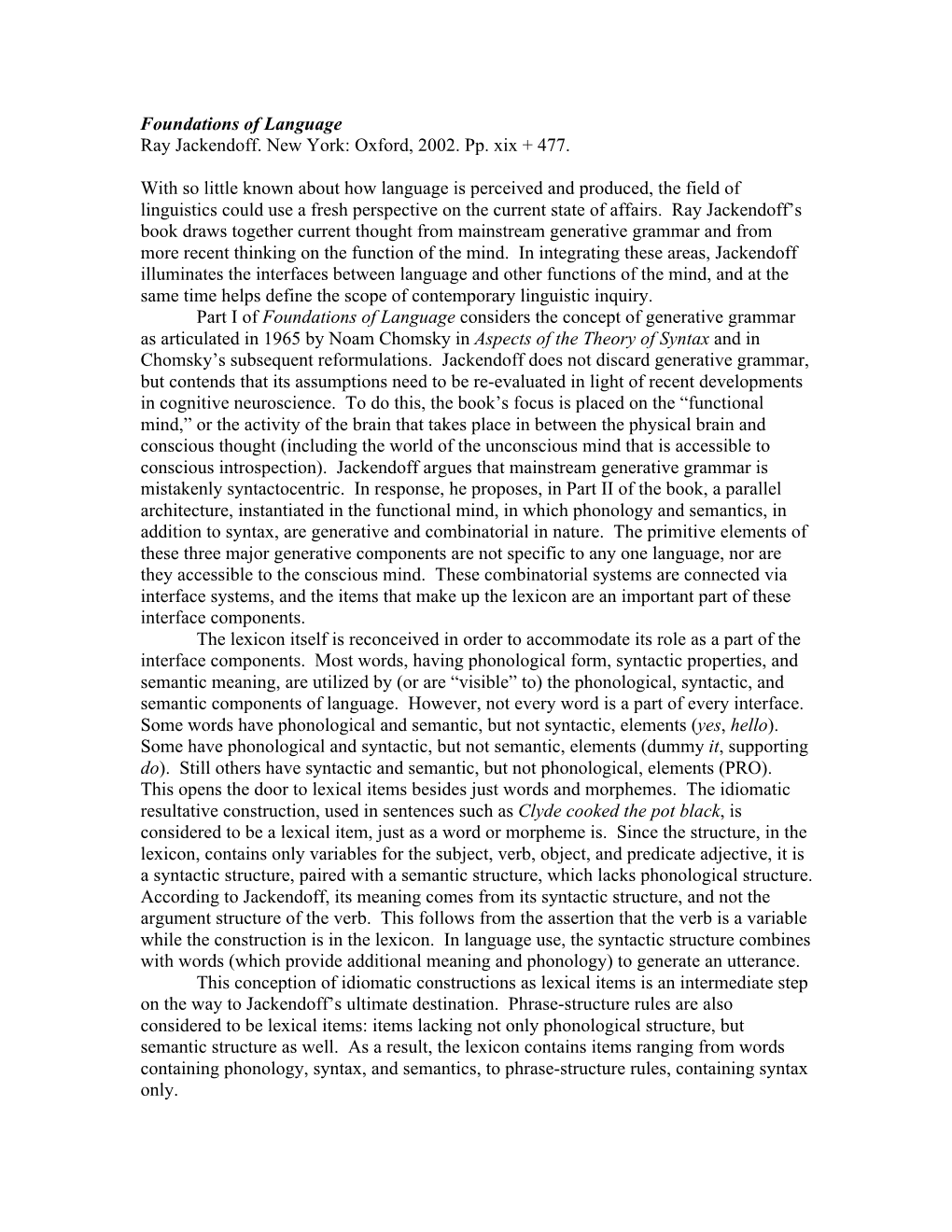 Foundations of Language
Ray Jackendoff. New York: Oxford, 2002. Pp. xix + 477.

With so little known about how language is perceived and produced, the field of linguistics could use a fresh perspective on the current state of affairs. Ray Jackendoff's book draws together current thought from mainstream generative grammar and from more recent thinking on the function of the mind. In integrating these areas, Jackendoff illuminates the interfaces between language and other functions of the mind, and at the same time helps define the scope of contemporary linguistic inquiry.

Part I of Foundations of Language considers the concept of generative grammar as articulated in 1965 by Noam Chomsky in Aspects of the Theory of Syntax and in Chomsky's subsequent reformulations. Jackendoff does not discard generative grammar, but contends that its assumptions need to be re-evaluated in light of recent developments in cognitive neuroscience. To do this, the book's focus is placed on the "functional mind," or the activity of the brain that takes place in between the physical brain and conscious thought (including the world of the unconscious mind that is accessible to conscious introspection). Jackendoff argues that mainstream generative grammar is mistakenly syntactocentric. In response, he proposes, in Part II of the book, a parallel architecture, instantiated in the functional mind, in which phonology and semantics, in addition to syntax, are generative and combinatorial in nature. The primitive elements of these three major generative components are not specific to any one language, nor are they accessible to the conscious mind. These combinatorial systems are connected via interface systems, and the items that make up the lexicon are an important part of these interface components.

The lexicon itself is reconceived in order to accommodate its role as a part of the interface components. Most words, having phonological form, syntactic properties, and semantic meaning, are utilized by (or are "visible" to) the phonological, syntactic, and semantic components of language. However, not every word is a part of every interface. Some words have phonological and semantic, but not syntactic, elements (yes, hello). Some have phonological and syntactic, but not semantic, elements (dummy it, supporting do). Still others have syntactic and semantic, but not phonological, elements (PRO). This opens the door to lexical items besides just words and morphemes. The idiomatic resultative construction, used in sentences such as Clyde cooked the pot black, is considered to be a lexical item, just as a word or morpheme is. Since the structure, in the lexicon, contains only variables for the subject, verb, object, and predicate adjective, it is a syntactic structure, paired with a semantic structure, which lacks phonological structure. According to Jackendoff, its meaning comes from its syntactic structure, and not the argument structure of the verb. This follows from the assertion that the verb is a variable while the construction is in the lexicon. In language use, the syntactic structure combines with words (which provide additional meaning and phonology) to generate an utterance.

This conception of idiomatic constructions as lexical items is an intermediate step on the way to Jackendoff's ultimate destination. Phrase-structure rules are also considered to be lexical items: items lacking not only phonological structure, but semantic structure as well. As a result, the lexicon contains items ranging from words containing phonology, syntax, and semantics, to phrase-structure rules, containing syntax only.